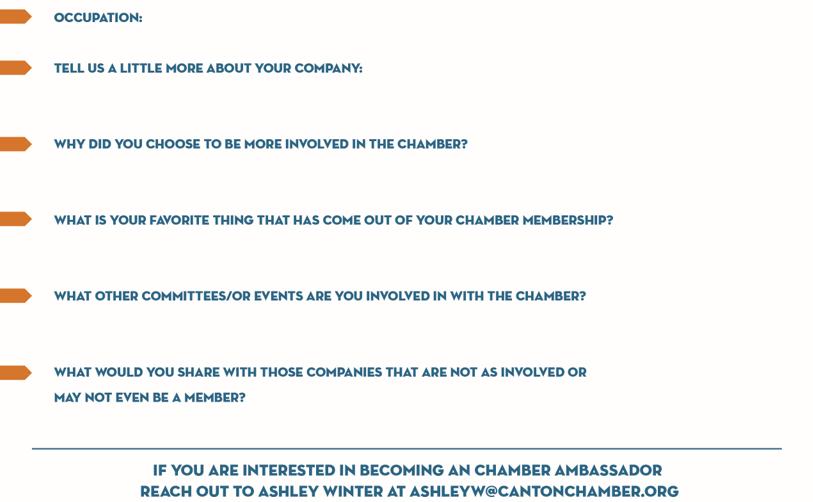 OCCUPATION:

TELL US A LITTLE MORE ABOUT YOUR COMPANY:

WHY DID YOU CHOOSE TO BE MORE INVOLVED IN THE CHAMBER?

WHAT IS YOUR FAVORITE THING THAT HAS COME OUT OF YOUR CHAMBER MEMBERSHIP?

WHAT OTHER COMMITTEES/OR EVENTS ARE YOU INVOLVED IN WITH THE CHAMBER?

WHAT WOULD YOU SHARE WITH THOSE COMPANIES THAT ARE NOT AS INVOLVED OR MAY NOT EVEN BE A MEMBER?

IF YOU ARE INTERESTED IN BECOMING AN CHAMBER AMBASSADOR
REACH OUT TO ASHLEY WINTER AT ASHLEYW@CANTONCHAMBER.ORG